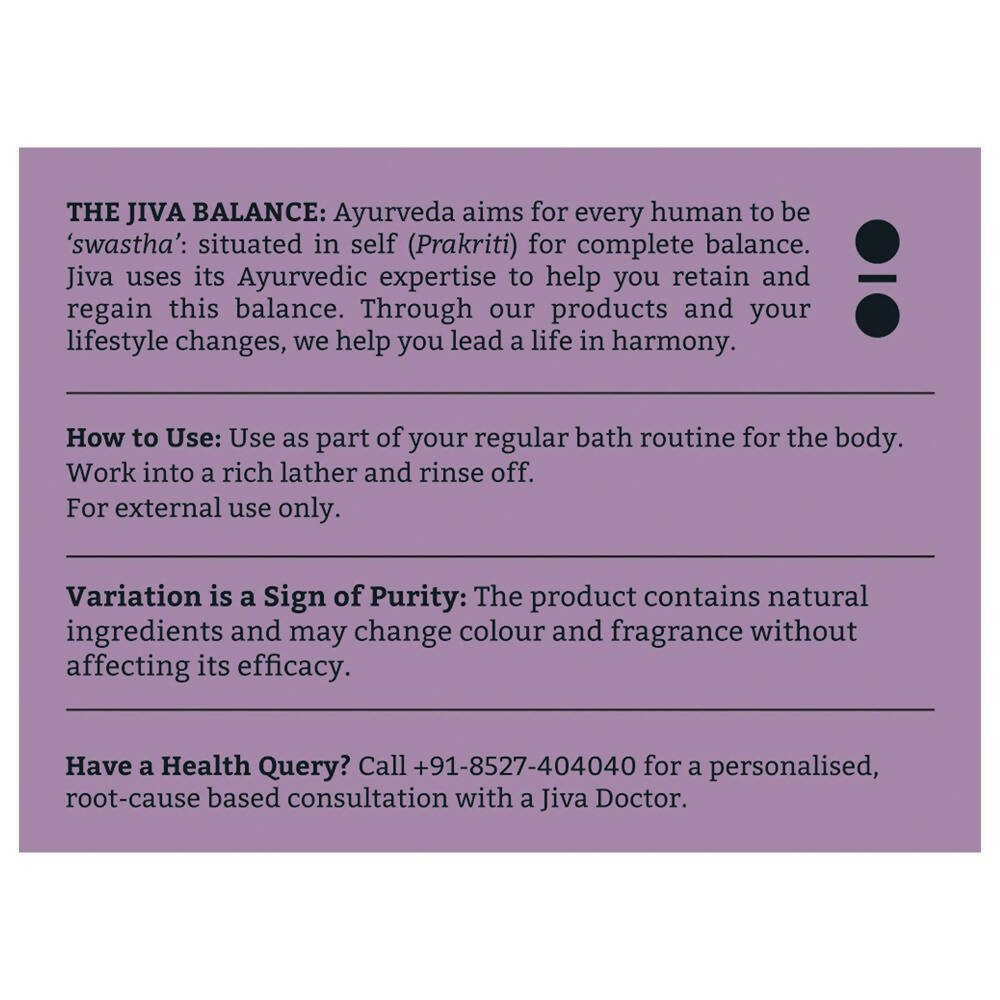 THE JIVA BALANCE: Ayurveda aims for every human to be 'swastha': situated in self (Prakriti) for complete balance. Jiva uses its Ayurvedic expertise to help you retain and regain this balance. Through our products and your lifestyle changes, we help you lead a life in harmony.

How to Use: Use as part of your regular bath routine for the body. Work into a rich lather and rinse off.
For external use only.

Variation is a Sign of Purity: The product contains natural ingredients and may change colour and fragrance without affecting its efficacy.

Have a Health Query? Call +91-8527-404040 for a personalised, root-cause based consultation with a Jiva Doctor.